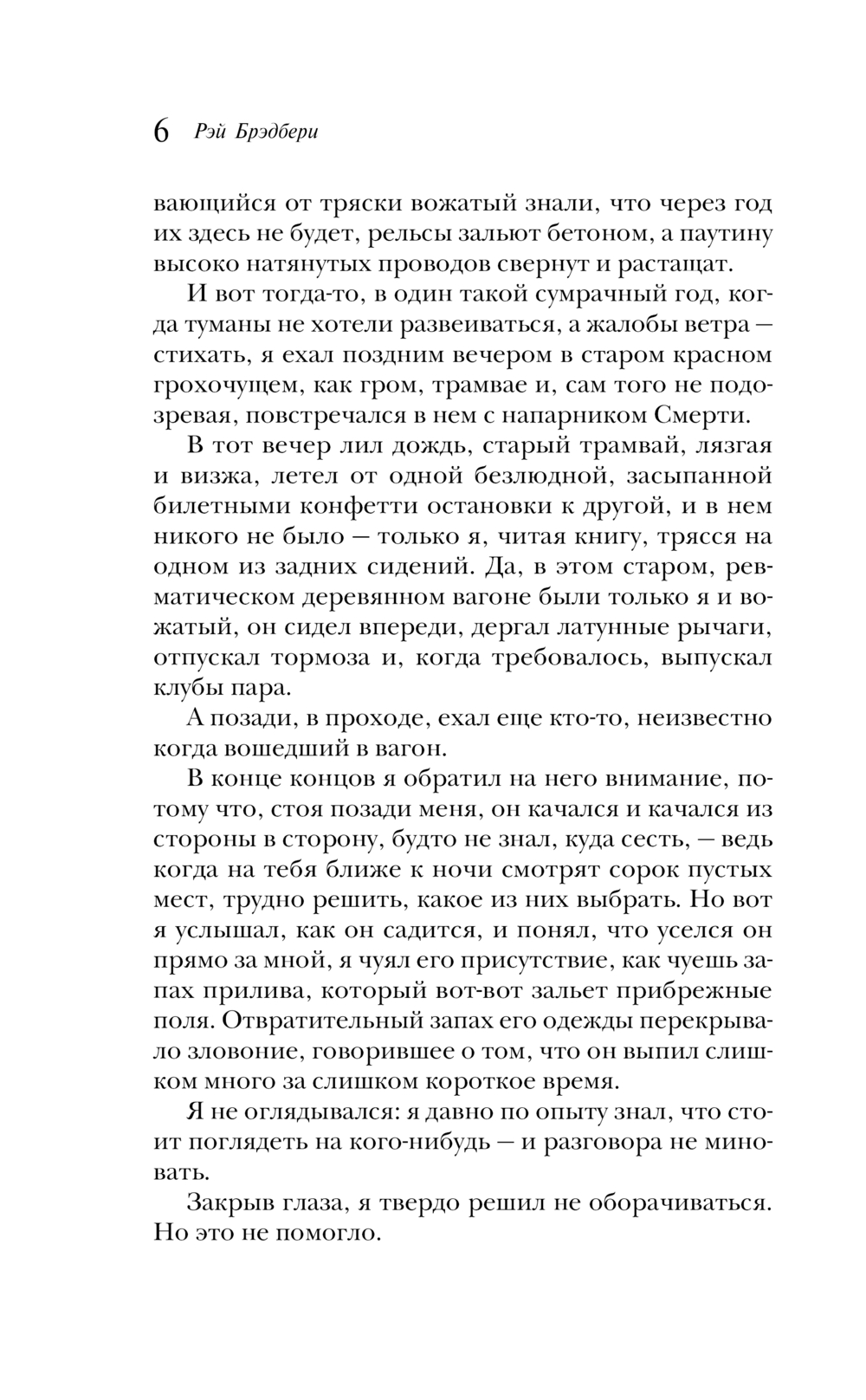 6 Рэй Брэдбери

вающийся от тряски вожатый знали, что через год их здесь не будет, рельсы зальют бетоном, а паутину высоко натянутых проводов свернут и растащат.

И вот тогда-то, в один такой сумрачный год, когда туманы не хотели развеиваться, а жалобы ветра — стихать, я ехал поздним вечером в старом красном грохочущем, как гром, трамвае и, сам того не подозревая, повстречался в нем с напарником Смерти.

В тот вечер лил дождь, старый трамвай, лязгая и визжа, летел от одной безлюдной, засыпанной билетными конфетти остановки к другой, и в нем никого не было — только я, читая книгу, трясся на одном из задних сидений. Да, в этом старом, ревматическом деревянном вагоне были только я и вожатый, он сидел впереди, дергал латунные рычаги, отпускал тормоза и, когда требовалось, выпускал клубы пара.

А позади, в проходе, ехал еще кто-то, неизвестно когда вошедший в вагон.

В конце концов я обратил на него внимание, потому что, стоя позади меня, он качался и качался из стороны в сторону, будто не знал, куда сесть, — ведь когда на тебя ближе к ночи смотрят сорок пустых мест, трудно решить, какое из них выбрать. Но вот я услышал, как он садится, и понял, что уселся он прямо за мной, я чуял его присутствие, как чуешь запах прилива, который вот-вот зальет прибрежные поля. Отвратительный запах его одежды перекрывало зловоние, говорившее о том, что он выпил слишком много за слишком короткое время.

Я не оглядывался: я давно по опыту знал, что стоит поглядеть на кого-нибудь — и разговора не миновать.

Закрыв глаза, я твердо решил не оборачиваться. Но это не помогло.